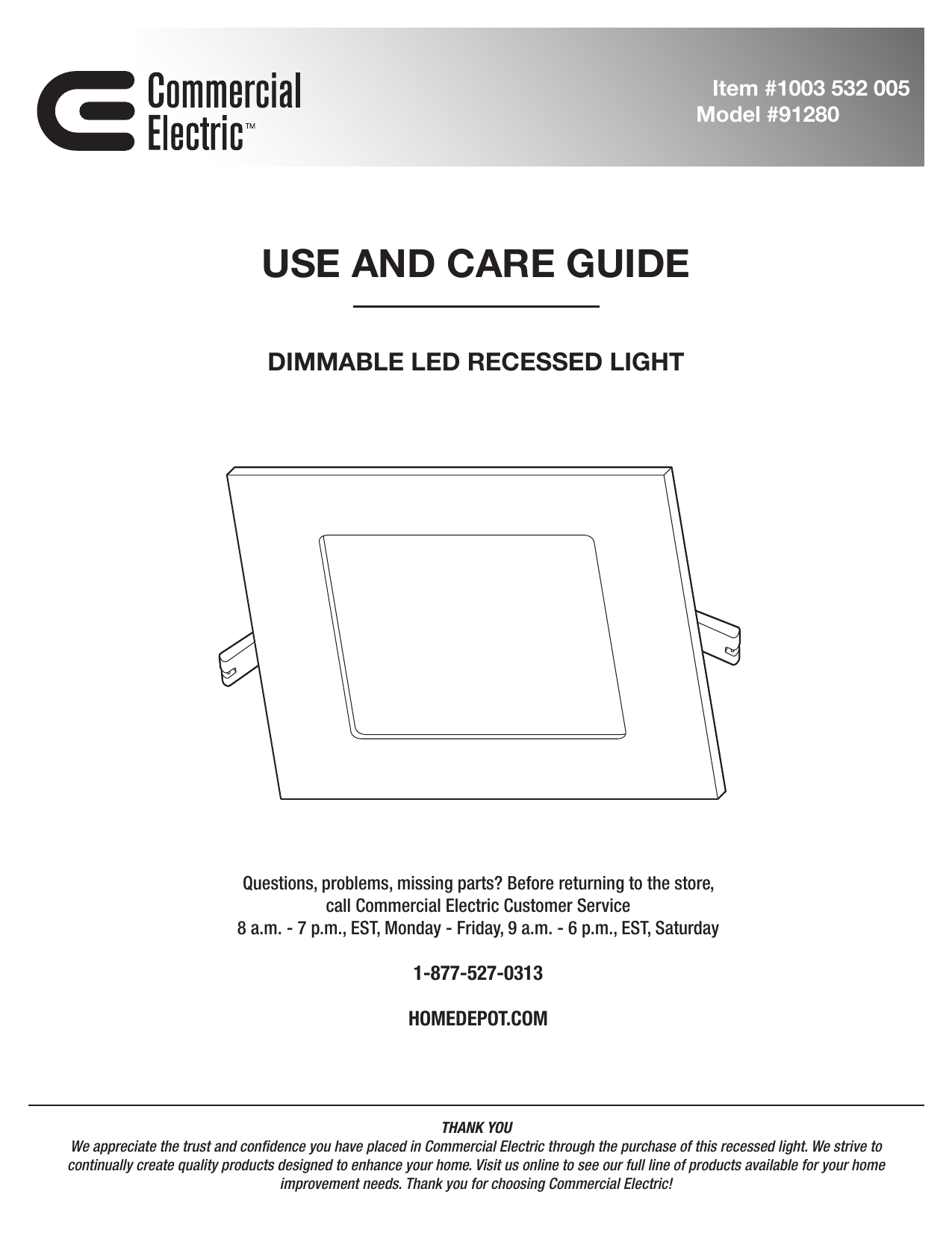 Commercial Electric™

Item #1003 532 005
Model #91280

USE AND CARE GUIDE

DIMMABLE LED RECESSED LIGHT

Questions, problems, missing parts? Before returning to the store, call Commercial Electric Customer Service
8 a.m. - 7 p.m., EST, Monday - Friday, 9 a.m. - 6 p.m., EST, Saturday

1-877-527-0313

HOMEDEPOT.COM

THANK YOU
We appreciate the trust and confidence you have placed in Commercial Electric through the purchase of this recessed light. We strive to continually create quality products designed to enhance your home. Visit us online to see our full line of products available for your home improvement needs. Thank you for choosing Commercial Electric!